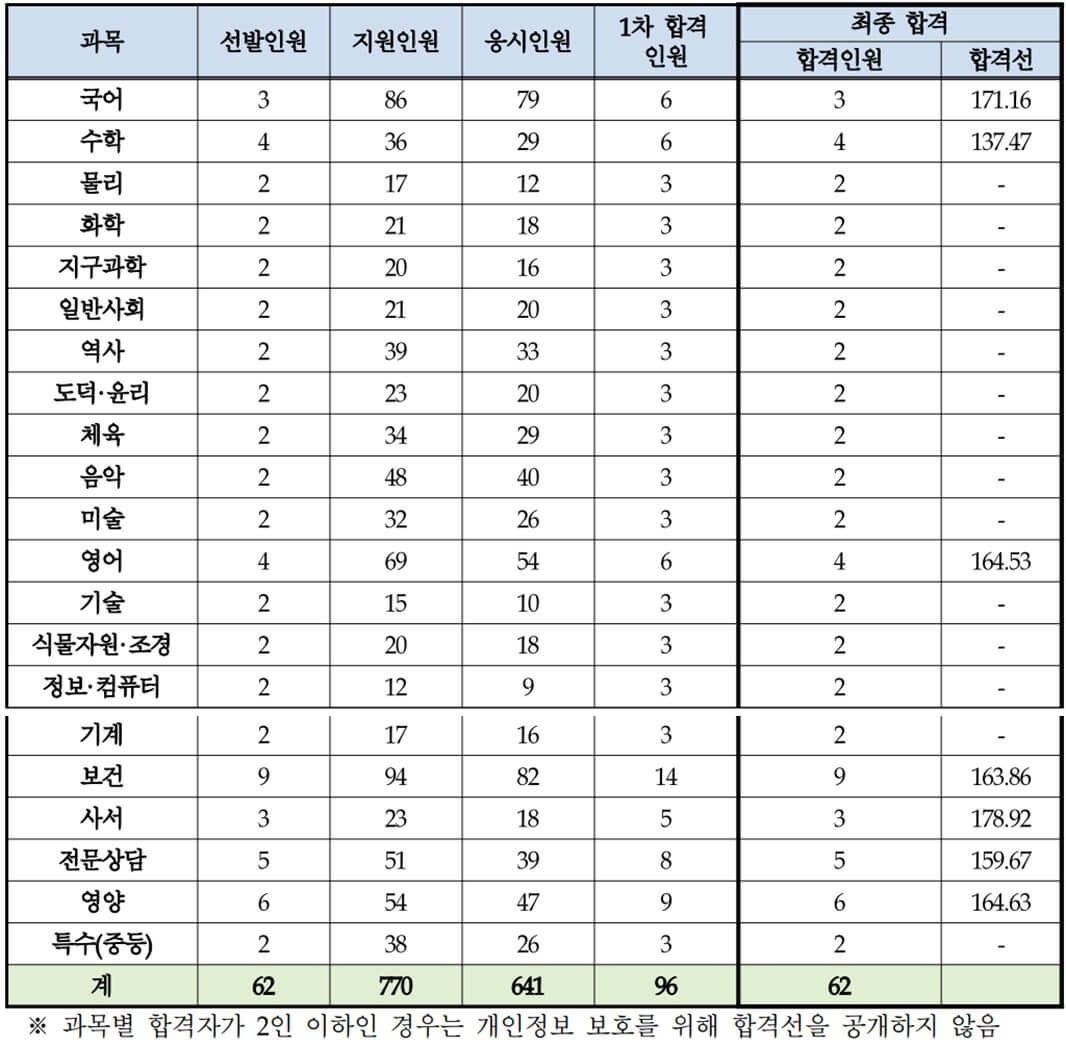 | 과목 | 선발인원 | 지원인원 | 응시인원 | 1차 합격 인원 | 최종 합격 합격인원 | 최종 합격 합격선 |
|---|---|---|---|---|---|---|
| 국어 | 3 | 86 | 79 | 6 | 3 | 171.16 |
| 수학 | 4 | 36 | 29 | 6 | 4 | 137.47 |
| 물리 | 2 | 17 | 12 | 3 | 2 | - |
| 화학 | 2 | 21 | 18 | 3 | 2 | - |
| 지구과학 | 2 | 20 | 16 | 3 | 2 | - |
| 일반사회 | 2 | 21 | 20 | 3 | 2 | - |
| 역사 | 2 | 39 | 33 | 3 | 2 | - |
| 도덕·윤리 | 2 | 23 | 20 | 3 | 2 | - |
| 체육 | 2 | 34 | 29 | 3 | 2 | - |
| 음악 | 2 | 48 | 40 | 3 | 2 | - |
| 미술 | 2 | 32 | 26 | 3 | 2 | - |
| 영어 | 4 | 69 | 54 | 6 | 4 | 164.53 |
| 기술 | 2 | 15 | 10 | 3 | 2 | - |
| 식물자원·조경 | 2 | 20 | 18 | 3 | 2 | - |
| 정보·컴퓨터 | 2 | 12 | 9 | 3 | 2 | - |
| 기계 | 2 | 17 | 16 | 3 | 2 | - |
| 보건 | 9 | 94 | 82 | 14 | 9 | 163.86 |
| 사서 | 3 | 23 | 18 | 5 | 3 | 178.92 |
| 전문상담 | 5 | 51 | 39 | 8 | 5 | 159.67 |
| 영양 | 6 | 54 | 47 | 9 | 6 | 164.63 |
| 특수(중등) | 2 | 38 | 26 | 3 | 2 | - |
| 계 | 62 | 770 | 641 | 96 | 62 | |

※ 과목별 합격자가 2인 이하인 경우는 개인정보 보호를 위해 합격선을 공개하지 않음